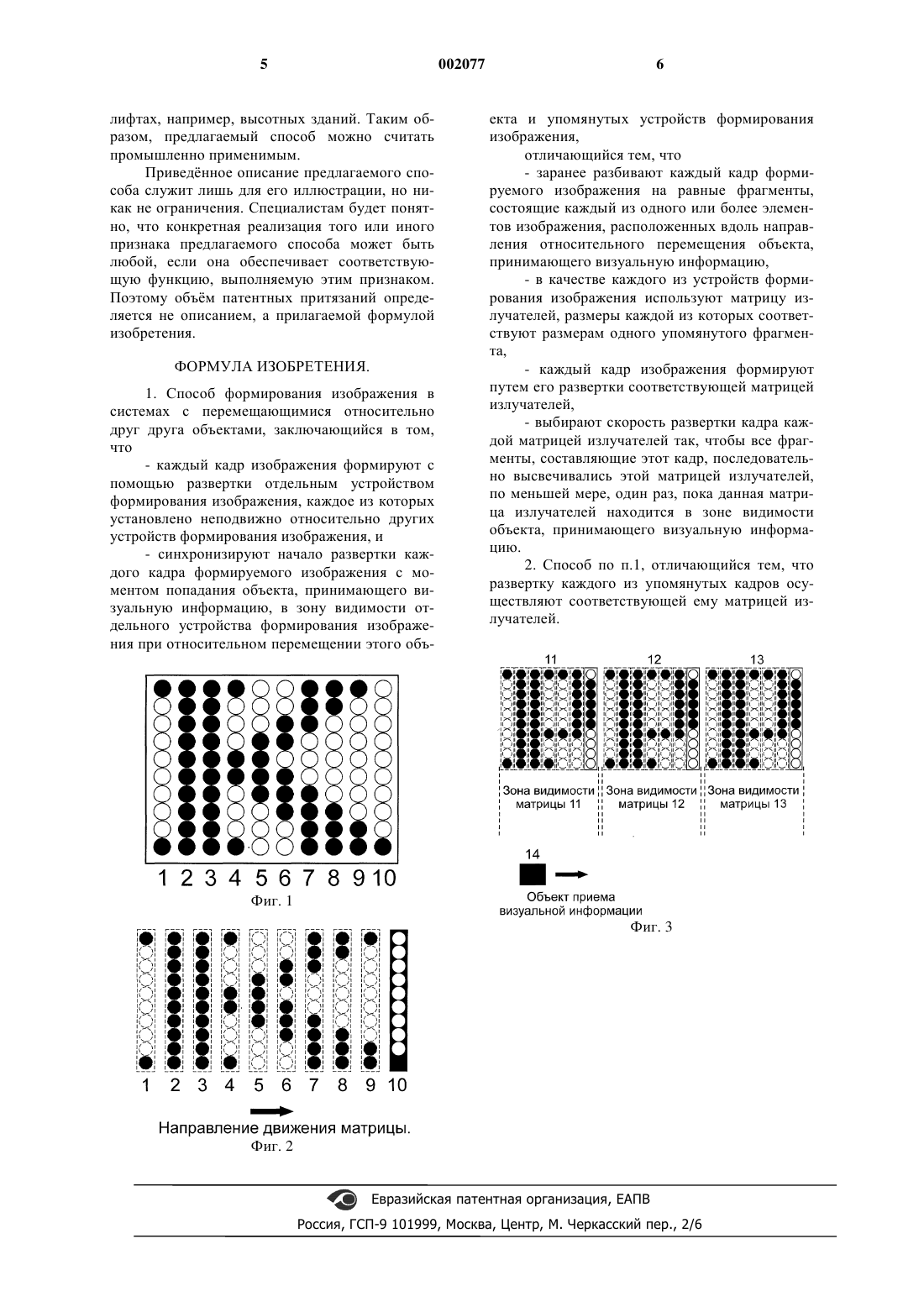 5 002077 6

лифтах, например, высотных зданий. Таким образом, предлагаемый способ можно считать промышленно применимым.

Приведённое описание предлагаемого способа служит лишь для его иллюстрации, но никак не ограничения. Специалистам будет понятно, что конкретная реализация того или иного признака предлагаемого способа может быть любой, если она обеспечивает соответствующую функцию, выполняемую этим признаком. Поэтому объём патентных притязаний определяется не описанием, а прилагаемой формулой изобретения.

ФОРМУЛА ИЗОБРЕТЕНИЯ.

1. Способ формирования изображения в системах с перемещающимися относительно друг друга объектами, заключающийся в том, что

- каждый кадр изображения формируют с помощью развертки отдельным устройством формирования изображения, каждое из которых установлено неподвижно относительно других устройств формирования изображения, и

- синхронизируют начало развертки каждого кадра формируемого изображения с моментом попадания объекта, принимающего визуальную информацию, в зону видимости отдельного устройства формирования изображения при относительном перемещении этого объекта и упомянутых устройств формирования изображения,

отличающийся тем, что

- заранее разбивают каждый кадр формируемого изображения на равные фрагменты, состоящие каждый из одного или более элементов изображения, расположенных вдоль направления относительного перемещения объекта, принимающего визуальную информацию,

- в качестве каждого из устройств формирования изображения используют матрицу излучателей, размеры каждой из которых соответствуют размерам одного упомянутого фрагмента,

- каждый кадр изображения формируют путем его развертки соответствующей матрицей излучателей,

- выбирают скорость развертки кадра каждой матрицей излучателей так, чтобы все фрагменты, составляющие этот кадр, последовательно высвечивались этой матрицей излучателей, по меньшей мере, один раз, пока данная матрица излучателей находится в зоне видимости объекта, принимающего визуальную информацию.

2. Способ по п.1, отличающийся тем, что развертку каждого из упомянутых кадров осуществляют соответствующей ему матрицей излучателей.

1 2 3 4 5 6 7 8 9 10
Фиг. 1

1 2 3 4 5 6 7 8 9 10
Направление движения матрицы.
Фиг. 2

11 12 13
Зона видимости матрицы 11
Зона видимости матрицы 12
Зона видимости матрицы 13
14
Объект приема визуальной информации
Фиг. 3

Евразийская патентная организация, ЕАПВ
Россия, ГСП-9 101999, Москва, Центр, М. Черкасский пер., 2/6